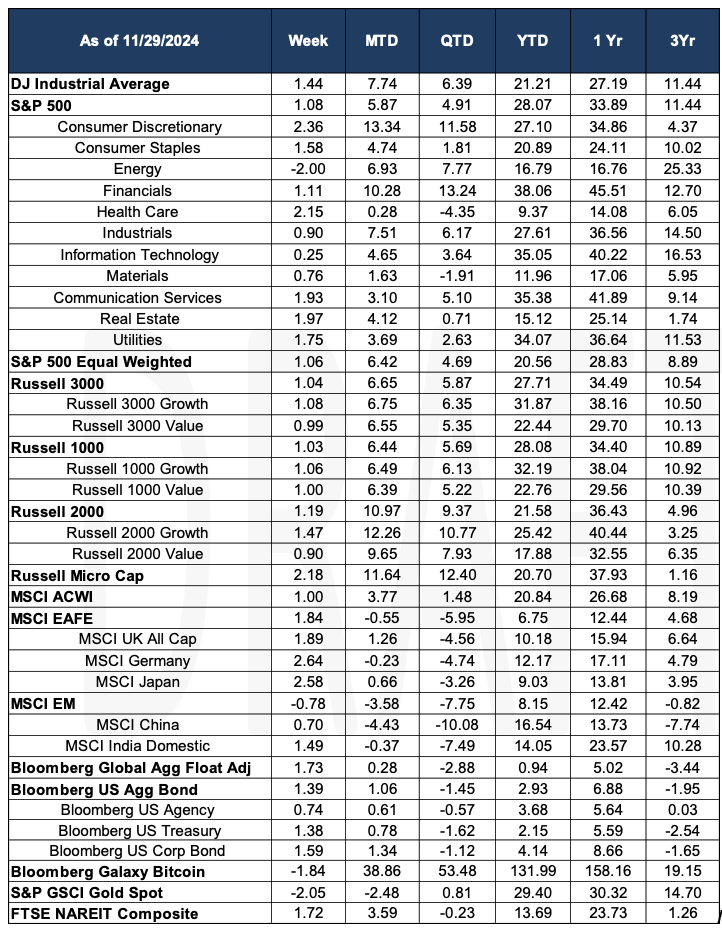 | As of 11/29/2024 | Week | MTD | QTD | YTD | 1 Yr | 3Yr |
|---|---|---|---|---|---|---|
| DJ Industrial Average | 1.44 | 7.74 | 6.39 | 21.21 | 27.19 | 11.44 |
| S&P 500 | 1.08 | 5.87 | 4.91 | 28.07 | 33.89 | 11.44 |
| Consumer Discretionary | 2.36 | 13.34 | 11.58 | 27.10 | 34.86 | 4.37 |
| Consumer Staples | 1.58 | 4.74 | 1.81 | 20.89 | 24.11 | 10.02 |
| Energy | -2.00 | 6.93 | 7.77 | 16.79 | 16.76 | 25.33 |
| Financials | 1.11 | 10.28 | 13.24 | 38.06 | 45.51 | 12.70 |
| Health Care | 2.15 | 0.28 | -4.35 | 9.37 | 14.08 | 6.05 |
| Industrials | 0.90 | 7.51 | 6.17 | 27.61 | 36.56 | 14.50 |
| Information Technology | 0.25 | 4.65 | 3.64 | 35.05 | 40.22 | 16.53 |
| Materials | 0.76 | 1.63 | -1.91 | 11.96 | 17.06 | 5.95 |
| Communication Services | 1.93 | 3.10 | 5.10 | 35.38 | 41.89 | 9.14 |
| Real Estate | 1.97 | 4.12 | 0.71 | 15.12 | 25.14 | 1.74 |
| Utilities | 1.75 | 3.69 | 2.63 | 34.07 | 36.64 | 11.53 |
| S&P 500 Equal Weighted | 1.06 | 6.42 | 4.69 | 20.56 | 28.83 | 8.89 |
| Russell 3000 | 1.04 | 6.65 | 5.87 | 27.71 | 34.49 | 10.54 |
| Russell 3000 Growth | 1.08 | 6.75 | 6.35 | 31.87 | 38.16 | 10.50 |
| Russell 3000 Value | 0.99 | 6.55 | 5.35 | 22.44 | 29.70 | 10.13 |
| Russell 1000 | 1.03 | 6.44 | 5.69 | 28.08 | 34.40 | 10.89 |
| Russell 1000 Growth | 1.06 | 6.49 | 6.13 | 32.19 | 38.04 | 10.92 |
| Russell 1000 Value | 1.00 | 6.39 | 5.22 | 22.76 | 29.56 | 10.39 |
| Russell 2000 | 1.19 | 10.97 | 9.37 | 21.58 | 36.43 | 4.96 |
| Russell 2000 Growth | 1.47 | 12.26 | 10.77 | 25.42 | 40.44 | 3.25 |
| Russell 2000 Value | 0.90 | 9.65 | 7.93 | 17.88 | 32.55 | 6.35 |
| Russell Micro Cap | 2.18 | 11.64 | 12.40 | 20.70 | 37.93 | 1.16 |
| MSCI ACWI | 1.00 | 3.77 | 1.48 | 20.84 | 26.68 | 8.19 |
| MSCI EAFE | 1.84 | -0.55 | -5.95 | 6.75 | 12.44 | 4.68 |
| MSCI UK All Cap | 1.89 | 1.26 | -4.56 | 10.18 | 15.94 | 6.64 |
| MSCI Germany | 2.64 | -0.23 | -4.74 | 12.17 | 17.11 | 4.79 |
| MSCI Japan | 2.58 | 0.66 | -3.26 | 9.03 | 13.81 | 3.95 |
| MSCI EM | -0.78 | -3.58 | -7.75 | 8.15 | 12.42 | -0.82 |
| MSCI China | 0.70 | -4.43 | -10.08 | 16.54 | 13.73 | -7.74 |
| MSCI India Domestic | 1.49 | -0.37 | -7.49 | 14.05 | 23.57 | 10.28 |
| Bloomberg Global Agg Float Adj | 1.73 | 0.28 | -2.88 | 0.94 | 5.02 | -3.44 |
| Bloomberg US Agg Bond | 1.39 | 1.06 | -1.45 | 2.93 | 6.88 | -1.95 |
| Bloomberg US Agency | 0.74 | 0.61 | -0.57 | 3.68 | 5.64 | 0.03 |
| Bloomberg US Treasury | 1.38 | 0.78 | -1.62 | 2.15 | 5.59 | -2.54 |
| Bloomberg US Corp Bond | 1.59 | 1.34 | -1.12 | 4.14 | 8.66 | -1.65 |
| Bloomberg Galaxy Bitcoin | -1.84 | 38.86 | 53.48 | 131.99 | 158.16 | 19.15 |
| S&P GSCI Gold Spot | -2.05 | -2.48 | 0.81 | 29.40 | 30.32 | 14.70 |
| FTSE NAREIT Composite | 1.72 | 3.59 | -0.23 | 13.69 | 23.73 | 1.26 |